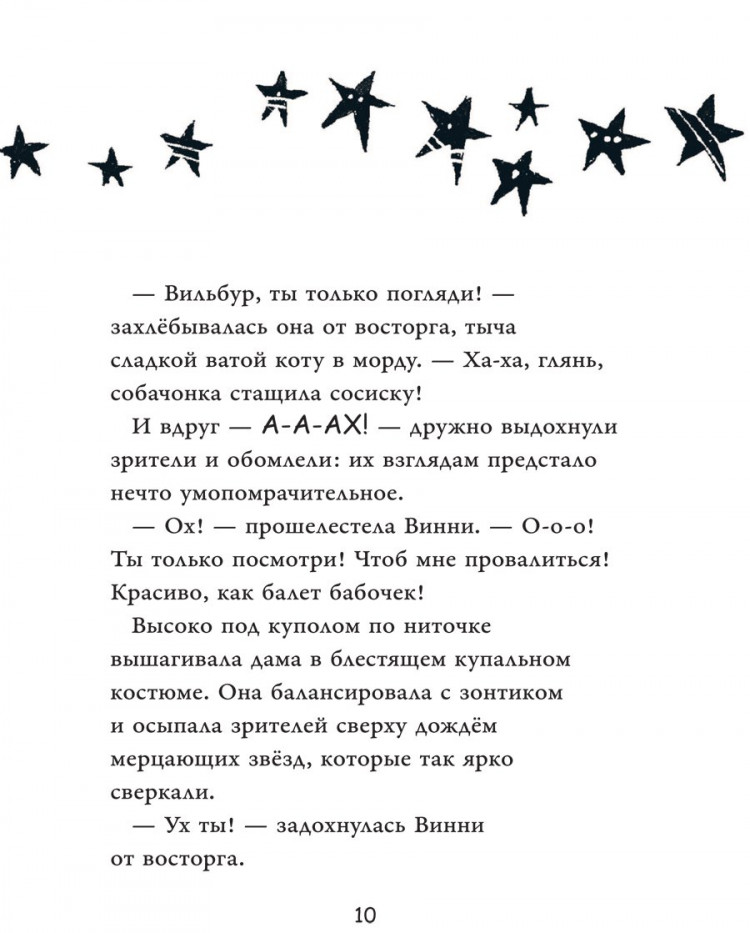 — Вильбур, ты только погляди! — захлёбывалась она от восторга, тыча сладкой ватой коту в морду. — Ха-ха, глянь, собачонка стащила сосиску!

И вдруг — А-А-АХ! — дружно выдохнули зрители и обомлели: их взглядам предстало нечто умопомрачительное.

— Ох! — прошелестела Винни. — О-о-о! Ты только посмотри! Чтоб мне провалиться! Красиво, как балет бабочек!

Высоко под куполом по ниточке вышагивала дама в блестящем купальном костюме. Она балансировала с зонтиком и осыпала зрителей сверху дождём мерцающих звёзд, которые так ярко сверкали.

— Ух ты! — задохнулась Винни от восторга.

10